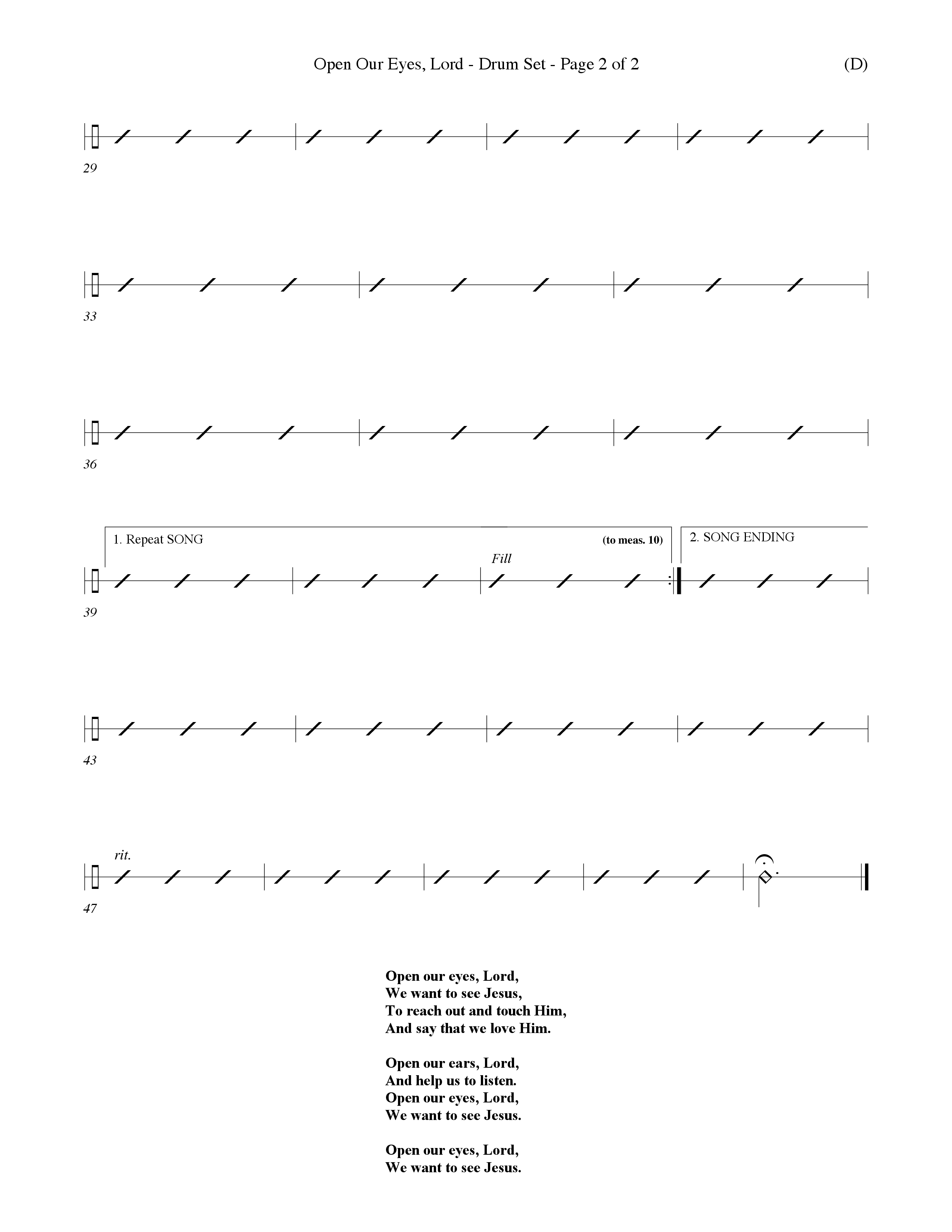 Open Our Eyes, Lord - Drum Set - Page 2 of 2 (D)

29

33

36

1. Repeat SONG

(to meas. 10)

2. SONG ENDING

Fill

39

43

rit.

47

Open our eyes, Lord,
We want to see Jesus,
To reach out and touch Him,
And say that we love Him.

Open our ears, Lord,
And help us to listen.
Open our eyes, Lord,
We want to see Jesus.

Open our eyes, Lord,
We want to see Jesus.